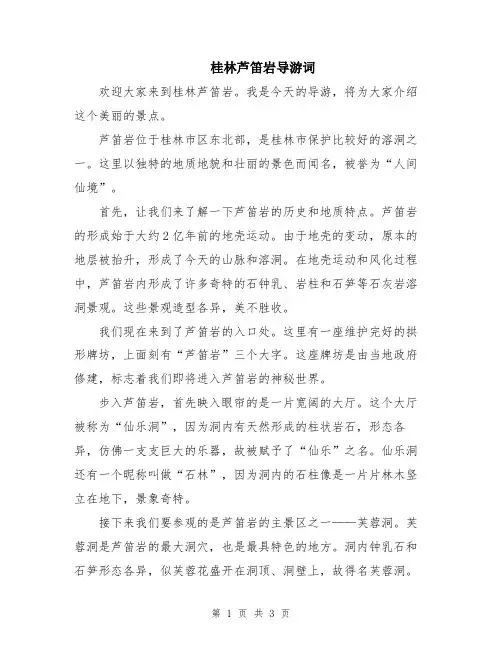 桂林芦笛岩导游词

欢迎大家来到桂林芦笛岩。我是今天的导游，将为大家介绍这个美丽的景点。

芦笛岩位于桂林市区东北部，是桂林市保护比较好的溶洞之一。这里以独特的地质地貌和壮丽的景色而闻名，被誉为“人间仙境”。

首先，让我们来了解一下芦笛岩的历史和地质特点。芦笛岩的形成始于大约2亿年前的地壳运动。由于地壳的变动，原本的地层被抬升，形成了今天的山脉和溶洞。在地壳运动和风化过程中，芦笛岩内形成了许多奇特的石钟乳、岩柱和石笋等石灰岩溶洞景观。这些景观造型各异，美不胜收。

我们现在来到了芦笛岩的入口处。这里有一座维护完好的拱形牌坊，上面刻有“芦笛岩”三个大字。这座牌坊是由当地政府修建，标志着我们即将进入芦笛岩的神秘世界。

步入芦笛岩，首先映入眼帘的是一片宽阔的大厅。这个大厅被称为“仙乐洞”，因为洞内有天然形成的柱状岩石，形态各异，仿佛一支支巨大的乐器，故被赋予了“仙乐”之名。仙乐洞还有一个昵称叫做“石林”，因为洞内的石柱像是一片片林木竖立在地下，景象奇特。

接下来我们要参观的是芦笛岩的主景区之一——芙蓉洞。芙蓉洞是芦笛岩的最大洞穴，也是最具特色的地方。洞内钟乳石和石笋形态各异，似芙蓉花盛开在洞顶、洞壁上，故得名芙蓉洞。

第 1 页 共 3 页